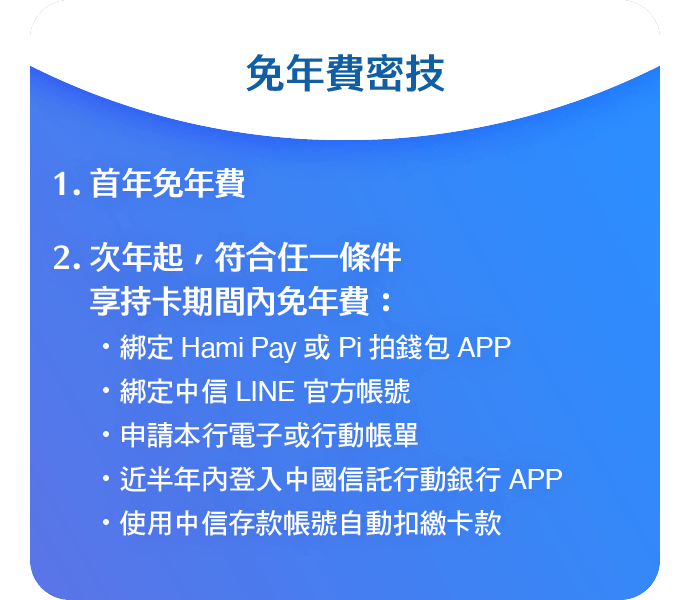 免年費密技

1. 首年免年費

2. 次年起，符合任一條件
享持卡期間內免年費：

・綁定 Hami Pay 或 Pi 拍錢包 APP
・綁定中信 LINE 官方帳號
・申請本行電子或行動帳單
・近半年內登入中國信託行動銀行 APP
・使用中信存款帳號自動扣繳卡款